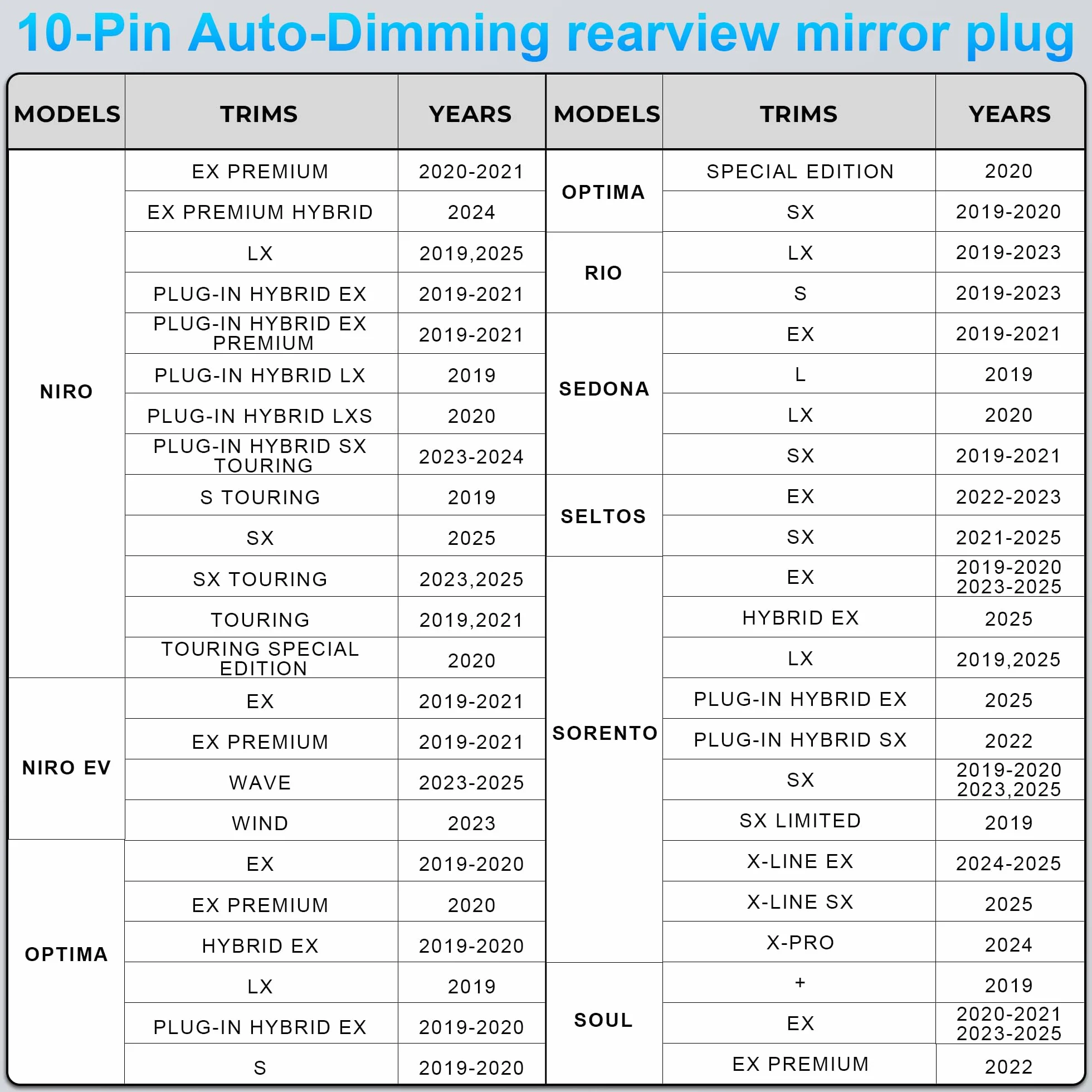 10-Pin Auto-Dimming rearview mirror plug

| MODELS | TRIMS | YEARS |
|---|---|---|
| NIRO | EX PREMIUM | 2020-2021 |
| NIRO | EX PREMIUM HYBRID | 2024 |
| NIRO | LX | 2019,2025 |
| NIRO | PLUG-IN HYBRID EX | 2019-2021 |
| NIRO | PLUG-IN HYBRID EX PREMIUM | 2019-2021 |
| NIRO | PLUG-IN HYBRID LX | 2019 |
| NIRO | PLUG-IN HYBRID LXS | 2020 |
| NIRO | PLUG-IN HYBRID SX TOURING | 2023-2024 |
| NIRO | S TOURING | 2019 |
| NIRO | SX | 2025 |
| NIRO | SX TOURING | 2023,2025 |
| NIRO | TOURING | 2019,2021 |
| NIRO | TOURING SPECIAL EDITION | 2020 |
| NIRO EV | EX | 2019-2021 |
| NIRO EV | EX PREMIUM | 2019-2021 |
| NIRO EV | WAVE | 2023-2025 |
| NIRO EV | WIND | 2023 |
| OPTIMA | EX | 2019-2020 |
| OPTIMA | EX PREMIUM | 2020 |
| OPTIMA | HYBRID EX | 2019-2020 |
| OPTIMA | LX | 2019 |
| OPTIMA | PLUG-IN HYBRID EX | 2019-2020 |
| OPTIMA | S | 2019-2020 |

| MODELS | TRIMS | YEARS |
|---|---|---|
| OPTIMA | SPECIAL EDITION | 2020 |
| OPTIMA | SX | 2019-2020 |
| RIO | LX | 2019-2023 |
| RIO | S | 2019-2023 |
| SEDONA | EX | 2019-2021 |
| SEDONA | L | 2019 |
| SEDONA | LX | 2020 |
| SEDONA | SX | 2019-2021 |
| SELTOS | EX | 2022-2023 |
| SELTOS | SX | 2021-2025 |
| SORENTO | EX | 2019-2020 2023-2025 |
| SORENTO | HYBRID EX | 2025 |
| SORENTO | LX | 2019,2025 |
| SORENTO | PLUG-IN HYBRID EX | 2025 |
| SORENTO | PLUG-IN HYBRID SX | 2022 |
| SORENTO | SX | 2019-2020 2023,2025 |
| SORENTO | SX LIMITED | 2019 |
| SORENTO | X-LINE EX | 2024-2025 |
| SORENTO | X-LINE SX | 2025 |
| SORENTO | X-PRO | 2024 |
| SOUL | + | 2019 |
| SOUL | EX | 2020-2021 2023-2025 |
| SOUL | EX PREMIUM | 2022 |